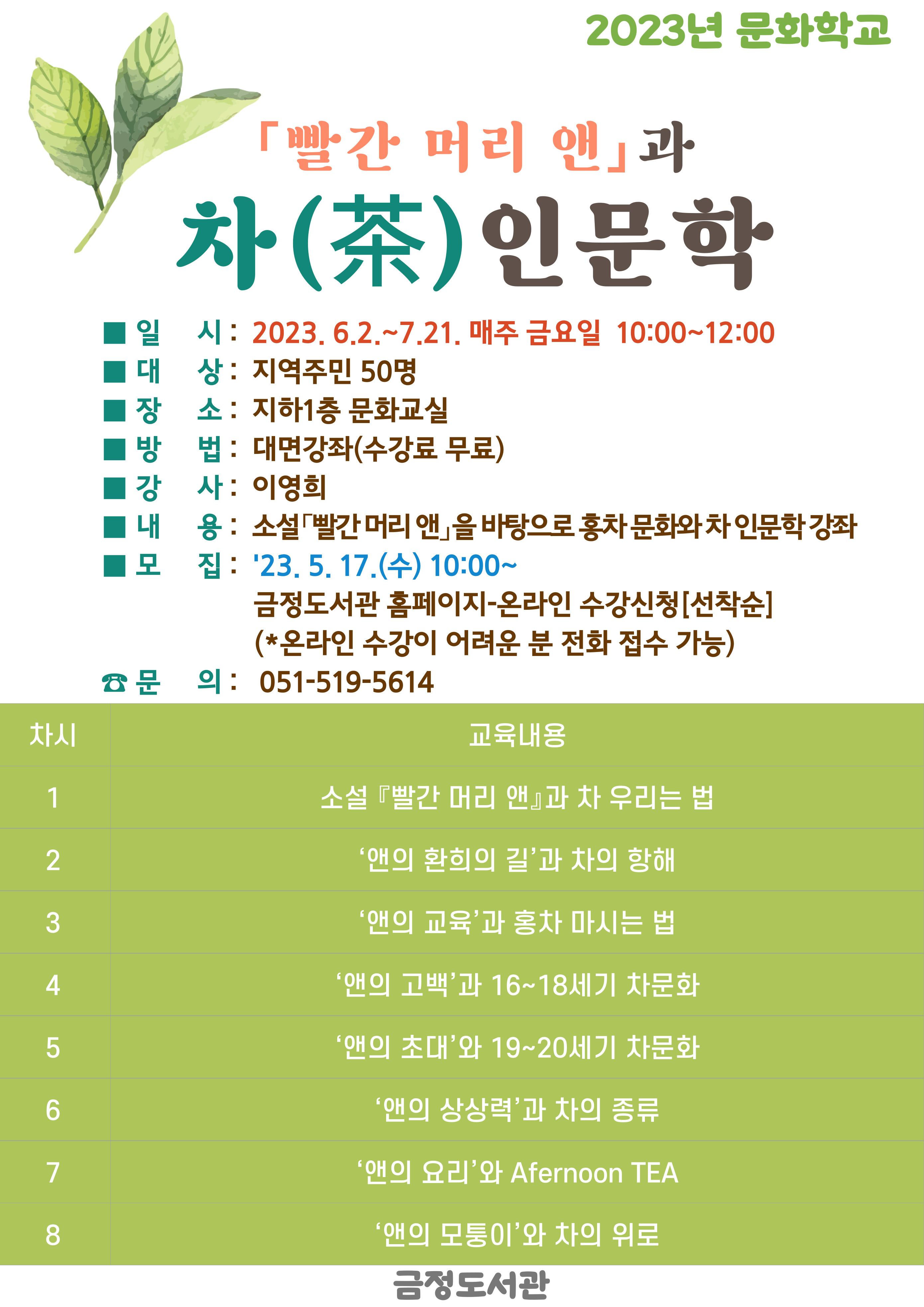 2023년 문화학교

「빨간 머리 앤」과

차(茶)인문학

■ 일 시 : 2023. 6.2.~7.21. 매주 금요일 10:00~12:00
■ 대 상 : 지역주민 50명
■ 장 소 : 지하1층 문화교실
■ 방 법 : 대면강좌(수강료 무료)
■ 강 사 : 이영희
■ 내 용 : 소설「빨간 머리 앤」을 바탕으로 홍차 문화와 차 인문학 강좌
■ 모 집 : '23. 5. 17.(수) 10:00~
금정도서관 홈페이지-온라인 수강신청[선착순]
(*온라인 수강이 어려운 분 전화 접수 가능)
☎ 문 의 : 051-519-5614

| 차시 | 교육내용 |
|---|---|
| 1 | 소설 『빨간 머리 앤』과 차 우리는 법 |
| 2 | ‘앤의 환희의 길’과 차의 항해 |
| 3 | ‘앤의 교육’과 홍차 마시는 법 |
| 4 | ‘앤의 고백’과 16~18세기 차문화 |
| 5 | ‘앤의 초대’와 19~20세기 차문화 |
| 6 | ‘앤의 상상력’과 차의 종류 |
| 7 | ‘앤의 요리’와 Afernoon TEA |
| 8 | ‘앤의 모퉁이’와 차의 위로 |

금정도서관